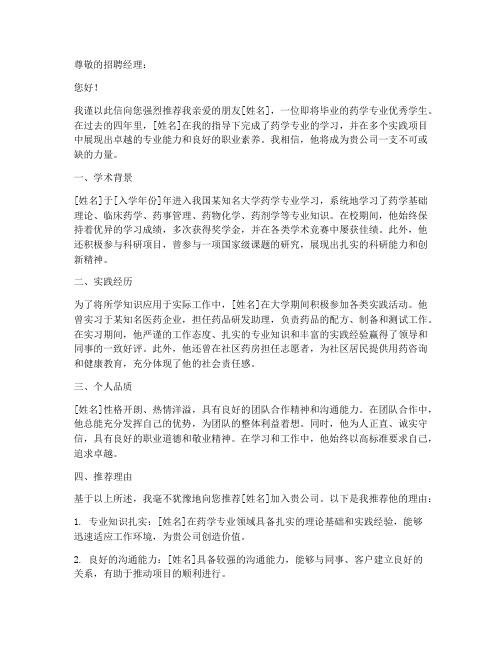 尊敬的招聘经理：

您好！

我谨以此信向您强烈推荐我亲爱的朋友[姓名]，一位即将毕业的药学专业优秀学生。在过去的四年里，[姓名]在我的指导下完成了药学专业的学习，并在多个实践项目中展现出卓越的专业能力和良好的职业素养。我相信，他将成为贵公司一支不可或缺的力量。

一、学术背景

[姓名]于[入学年份]年进入我国某知名大学药学专业学习，系统地学习了药学基础理论、临床药学、药事管理、药物化学、药剂学等专业知识。在校期间，他始终保持着优异的学习成绩，多次获得奖学金，并在各类学术竞赛中屡获佳绩。此外，他还积极参与科研项目，曾参与一项国家级课题的研究，展现出扎实的科研能力和创新精神。

二、实践经历

为了将所学知识应用于实际工作中，[姓名]在大学期间积极参加各类实践活动。他曾实习于某知名医药企业，担任药品研发助理，负责药品的配方、制备和测试工作。在实习期间，他严谨的工作态度、扎实的专业知识和丰富的实践经验赢得了领导和同事的一致好评。此外，他还曾在社区药房担任志愿者，为社区居民提供用药咨询和健康教育，充分体现了他的社会责任感。

三、个人品质

[姓名]性格开朗、热情洋溢，具有良好的团队合作精神和沟通能力。在团队合作中，他总能充分发挥自己的优势，为团队的整体利益着想。同时，他为人正直、诚实守信，具有良好的职业道德和敬业精神。在学习和工作中，他始终以高标准要求自己，追求卓越。

四、推荐理由

基于以上所述，我毫不犹豫地向您推荐[姓名]加入贵公司。以下是我推荐他的理由：

1. 专业知识扎实：[姓名]在药学专业领域具备扎实的理论基础和实践经验，能够迅速适应工作环境，为贵公司创造价值。

2. 良好的沟通能力：[姓名]具备较强的沟通能力，能够与同事、客户建立良好的关系，有助于推动项目的顺利进行。